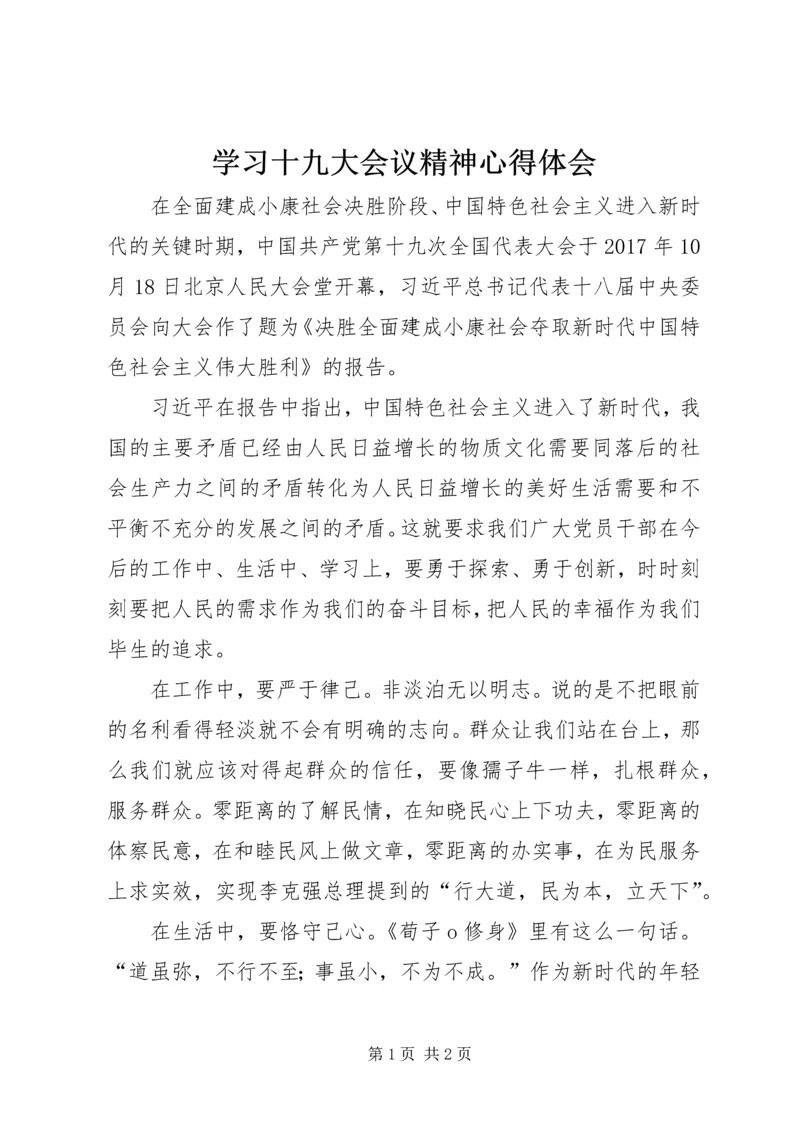 学习十九大会议精神心得体会

在全面建成小康社会决胜阶段、中国特色社会主义进入新时代的关键时期，中国共产党第十九次全国代表大会于2017年10月18日北京人民大会堂开幕，习近平总书记代表十八届中央委员会向大会作了题为《决胜全面建成小康社会夺取新时代中国特色社会主义伟大胜利》的报告。

习近平在报告中指出，中国特色社会主义进入了新时代，我国的主要矛盾已经由人民日益增长的物质文化需要同落后的社会生产力之间的矛盾转化为人民日益增长的美好生活需要和不平衡不充分的发展之间的矛盾。这就要求我们广大党员干部在今后的工作中、生活中、学习上，要勇于探索、勇于创新，时时刻刻要把人民的需求作为我们的奋斗目标，把人民的幸福作为我们毕生的追求。

在工作中，要严于律己。非淡泊无以明志。说的是不把眼前的名利看得轻淡就不会有明确的志向。群众让我们站在台上，那么我们就应该对得起群众的信任，要像孺子牛一样，扎根群众，服务群众。零距离的了解民情，在知晓民心上下功夫，零距离的体察民意，在和睦民风上做文章，零距离的办实事，在为民服务上求实效，实现李克强总理提到的“行大道，民为本，立天下”。

在生活中，要恪守己心。《荀子o修身》里有这么一句话。“道虽弥，不行不至；事虽小，不为不成。”作为新时代的年轻

第1页 共2页